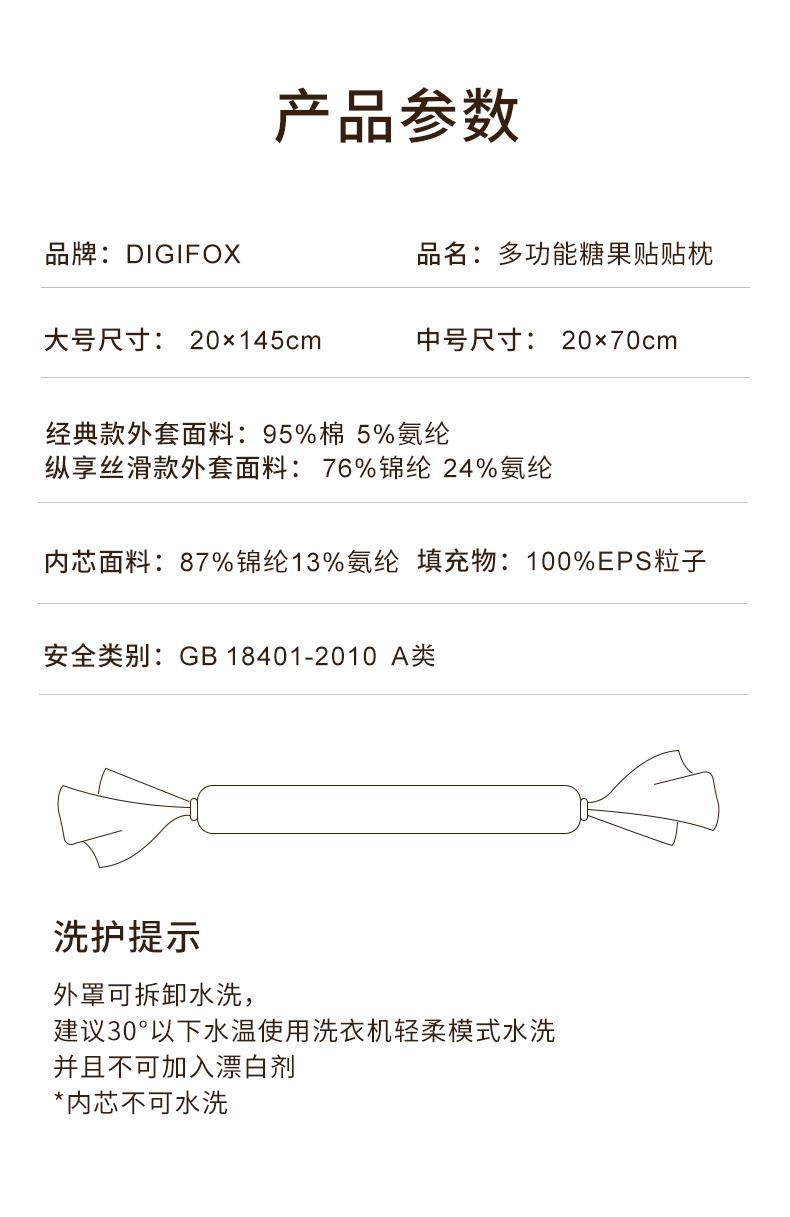 产品参数

品牌：DIGIFOX 品名：多功能糖果贴贴枕

大号尺寸：20×145cm 中号尺寸：20×70cm

经典款外套面料：95%棉 5%氨纶
纵享丝滑款外套面料：76%锦纶 24%氨纶

内芯面料：87%锦纶13%氨纶 填充物：100%EPS粒子

安全类别：GB 18401-2010 A类

洗护提示

外罩可拆卸水洗，
建议30°以下水温使用洗衣机轻柔模式水洗
并且不可加入漂白剂
*内芯不可水洗